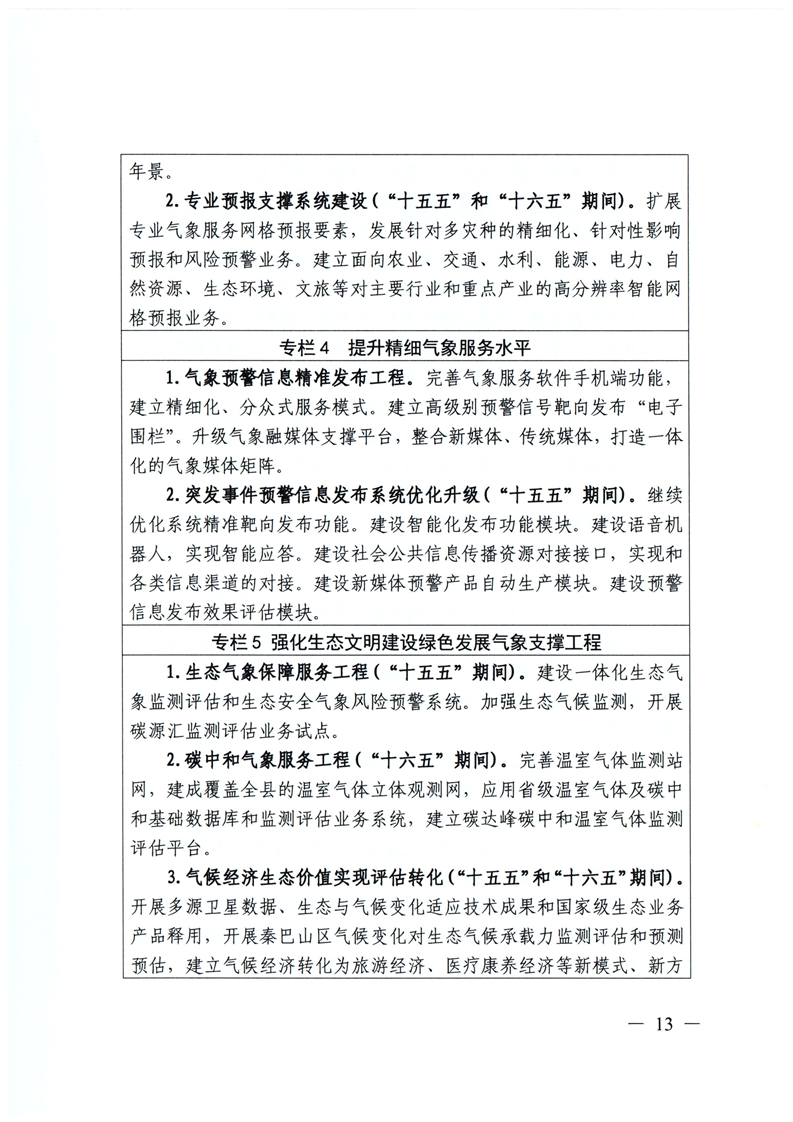 年景。

2.专业预报支撑系统建设（“十五五”和“十六五”期间）。扩展专业气象服务网格预报要素，发展针对多灾种的精细化、针对性影响预报和风险预警业务。建立面向农业、交通、水利、能源、电力、自然资源、生态环境、文旅等对主要行业和重点产业的高分辨率智能网格预报业务。

专栏4 提升精细气象服务水平

1.气象预警信息精准发布工程。完善气象服务软件手机端功能，建立精细化、分众式服务模式。建立高级别预警信号靶向发布“电子围栏”。升级气象融媒体支撑平台，整合新媒体、传统媒体，打造一体化的气象媒体矩阵。

2.突发事件预警信息发布系统优化升级（“十五五”期间）。继续优化系统精准靶向发布功能。建设智能化发布功能模块。建设语音机器人，实现智能应答。建设社会公共信息传播资源对接接口，实现和各类信息渠道的对接。建设新媒体预警产品自动生产模块。建设预警信息发布效果评估模块。

专栏5 强化生态文明建设绿色发展气象支撑工程

1.生态气象保障服务工程（“十五五”期间）。建设一体化生态气象监测评估和生态安全气象风险预警系统。加强生态气候监测，开展碳源汇监测评估业务试点。

2.碳中和气象服务工程（“十六五”期间）。完善温室气体监测站网，建成覆盖全县的温室气体立体观测网，应用省级温室气体及碳中和基础数据库和监测评估业务系统，建立碳达峰碳中和温室气体监测评估平台。

3.气候经济生态价值实现评估转化（“十五五”和“十六五”期间）。开展多源卫星数据、生态与气候变化适应技术成果和国家级生态业务产品释用，开展秦巴山区气候变化对生态气候承载力监测评估和预测预估，建立气候经济转化为旅游经济、医疗康养经济等新模式、新方

— 13 —